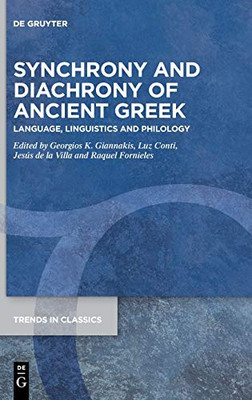 DE GRUYTER

SYNCHRONY AND DIACHRONY OF ANCIENT GREEK

LANGUAGE, LINGUISTICS AND PHILOLOGY

Edited by Georgios K. Giannakis, Luz Conti, Jesús de la Villa and Raquel Fornieles

TRENDS IN CLASSICS

DE G